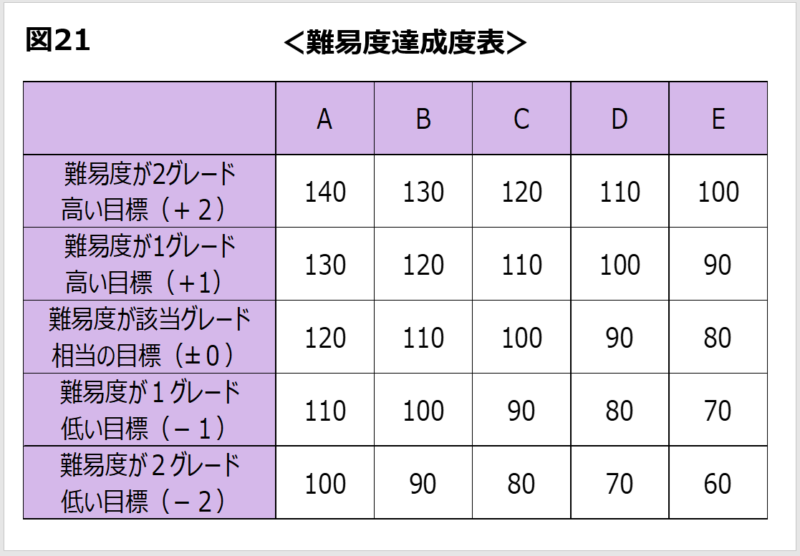 図21

＜難易度達成度表＞

| | A | B | C | D | E |
|---|---|---|---|---|---|
| 難易度が2グレード 高い目標（＋２） | 140 | 130 | 120 | 110 | 100 |
| 難易度が1グレード 高い目標（＋1） | 130 | 120 | 110 | 100 | 90 |
| 難易度が該当グレード 相当の目標（±０） | 120 | 110 | 100 | 90 | 80 |
| 難易度が１グレード 低い目標（－１） | 110 | 100 | 90 | 80 | 70 |
| 難易度が２グレード 低い目標（－２） | 100 | 90 | 80 | 70 | 60 |